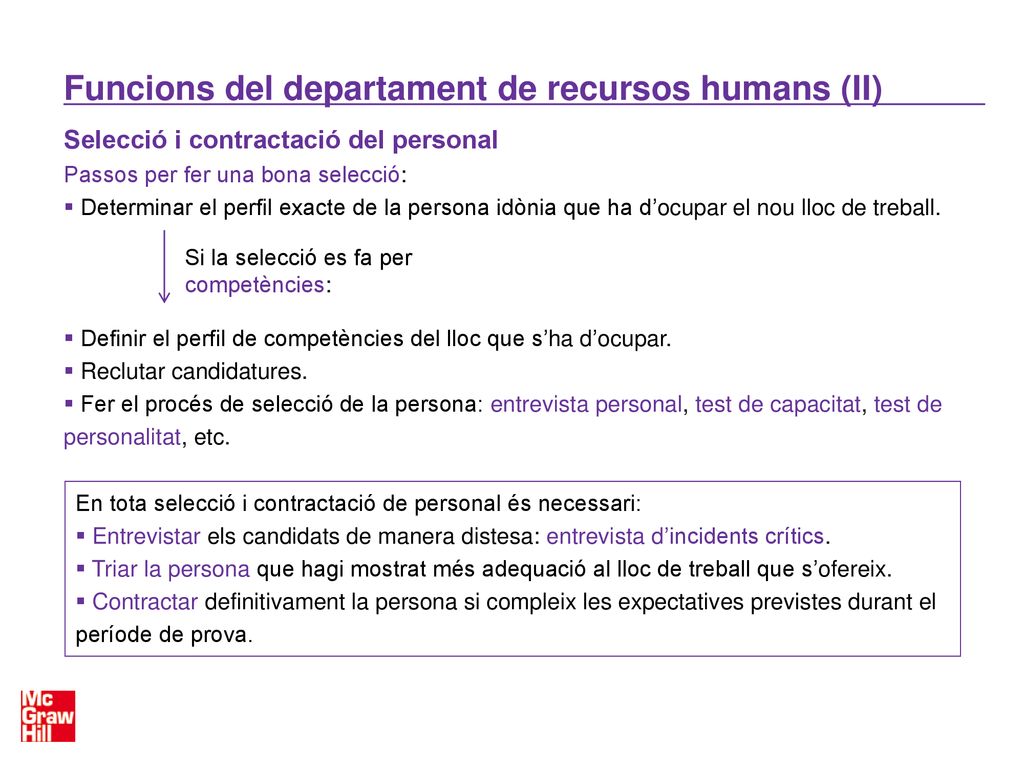 Funcions del departament de recursos humans (II)

Selecció i contractació del personal

Passos per fer una bona selecció:

▪ Determinar el perfil exacte de la persona idònia que ha d'ocupar el nou lloc de treball.

Si la selecció es fa per competències:

▪ Definir el perfil de competències del lloc que s'ha d'ocupar.
▪ Reclutar candidatures.
▪ Fer el procés de selecció de la persona: entrevista personal, test de capacitat, test de personalitat, etc.

En tota selecció i contractació de personal és necessari:
▪ Entrevistar els candidats de manera distesa: entrevista d'incidents crítics.
▪ Triar la persona que hagi mostrat més adequació al lloc de treball que s'ofereix.
▪ Contractar definitivament la persona si compleix les expectatives previstes durant el període de prova.

Mc Graw Hill